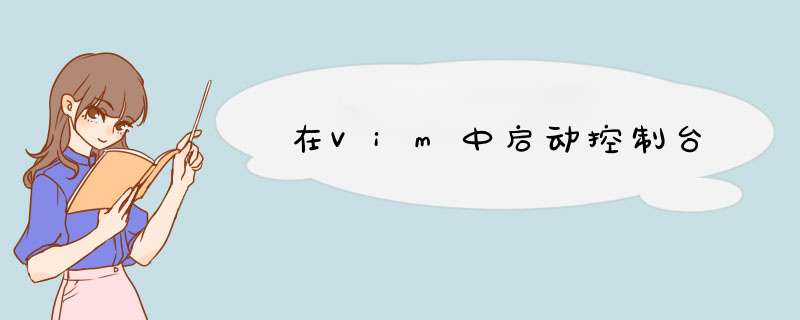 在Vim中启动控制台